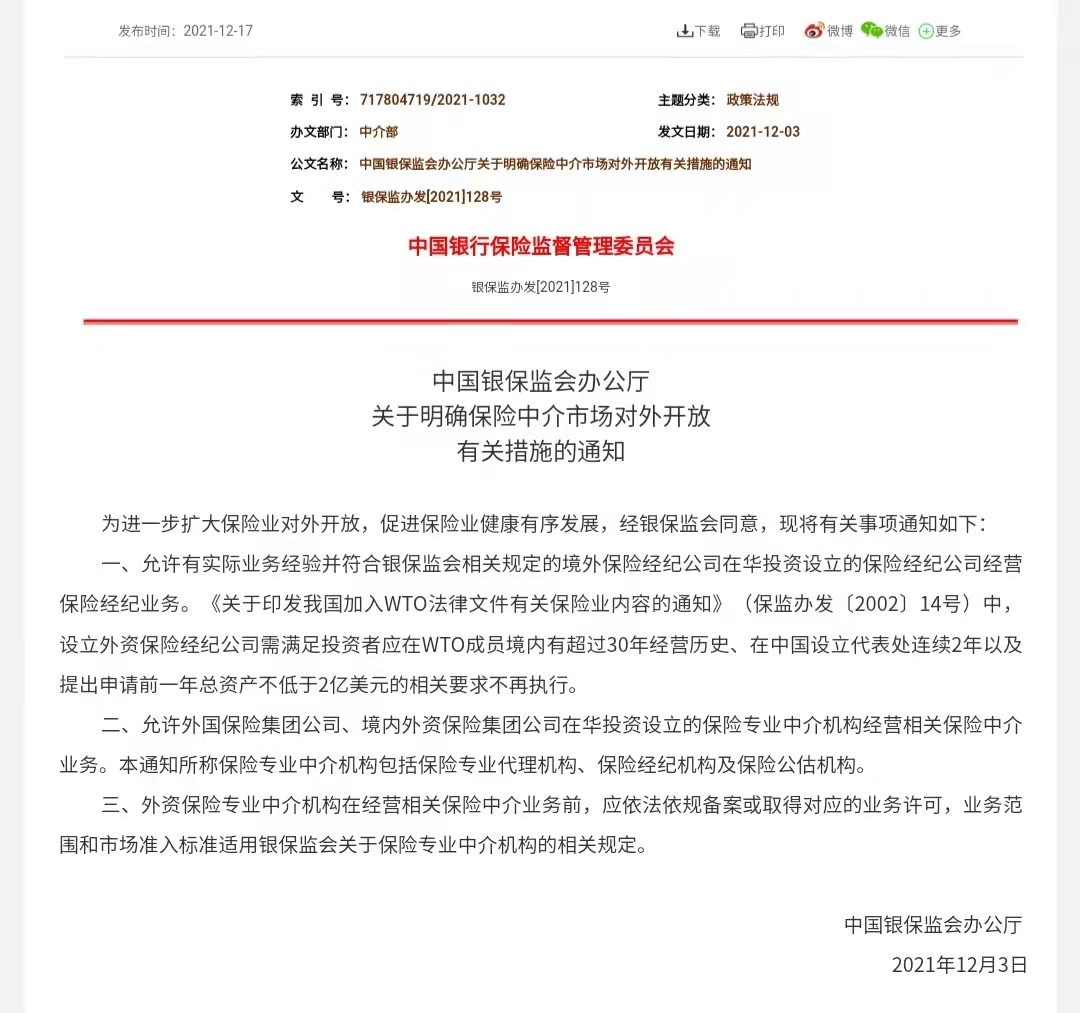 发布时间：2021-12-17

下载 打印 微博 微信 更多

索 引 号: 717804719/2021-1032
主题分类: 政策法规
办文部门: 中介部
发文日期: 2021-12-03
公文名称: 中国银保监会办公厅关于明确保险中介市场对外开放有关措施的通知
文 号: 银保监办发[2021]128号

中国银行保险监督管理委员会

银保监办发[2021]128号

中国银保监会办公厅
关于明确保险中介市场对外开放
有关措施的通知

为进一步扩大保险业对外开放，促进保险业健康有序发展，经银保监会同意，现将有关事项通知如下：

一、允许有实际业务经验并符合银保监会相关规定的境外保险经纪公司在华投资设立的保险经纪公司经营保险经纪业务。《关于印发我国加入WTO法律文件有关保险业内容的通知》（保监办发〔2002〕14号）中，设立外资保险经纪公司需满足投资者应在WTO成员境内有超过30年经营历史、在中国设立代表处连续2年以及提出申请前一年总资产不低于2亿美元的相关要求不再执行。

二、允许外国保险集团公司、境内外资保险集团公司在华投资设立的保险专业中介机构经营相关保险中介业务。本通知所称保险专业中介机构包括保险专业代理机构、保险经纪机构及保险公估机构。

三、外资保险专业中介机构在经营相关保险中介业务前，应依法依规备案或取得对应的业务许可，业务范围和市场准入标准适用银保监会关于保险专业中介机构的相关规定。

中国银保监会办公厅
2021年12月3日